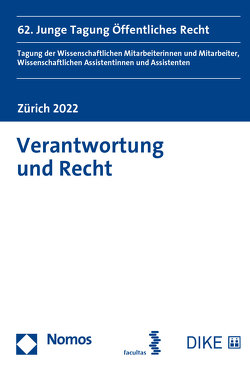 62. Junge Tagung Öffentliches Recht

Tagung der Wissenschaftlichen Mitarbeiterinnen und Mitarbeiter, Wissenschaftlichen Assistentinnen und Assistenten

Zürich 2022

Verantwortung und Recht

Nomos

facultas

DIKE